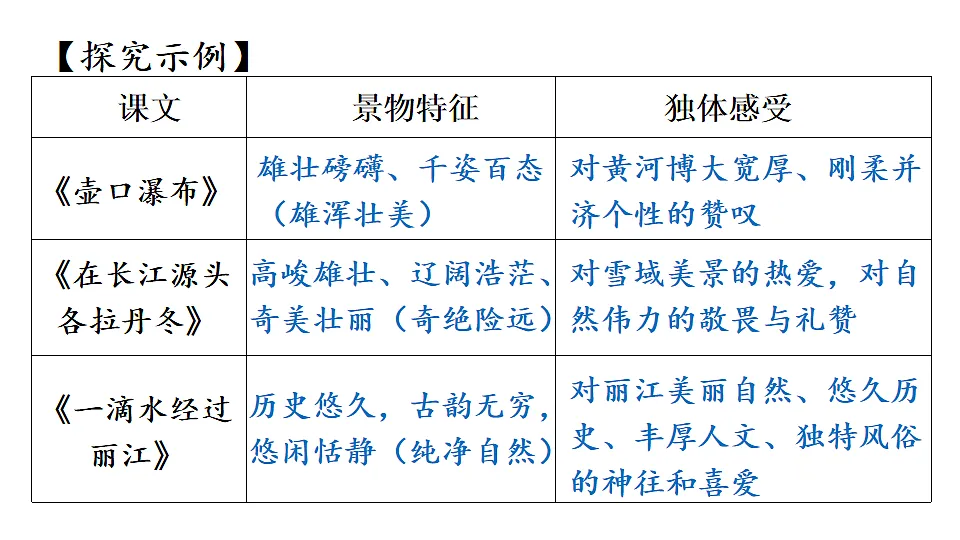 【探究示例】

| 课文 | 景物特征 | 独体感受 |
|---|---|---|
| 《壶口瀑布》 | 雄壮磅礴、千姿百态（雄浑壮美） | 对黄河博大宽厚、刚柔并济个性的赞叹 |
| 《在长江源头各拉丹冬》 | 高峻雄壮、辽阔浩茫、奇美壮丽（奇绝险远） | 对雪域美景的热爱，对自然伟力的敬畏与礼赞 |
| 《一滴水经过丽江》 | 历史悠久，古韵无穷，悠闲恬静（纯净自然） | 对丽江美丽自然、悠久历史、丰厚人文、独特风俗的神往和喜爱 |